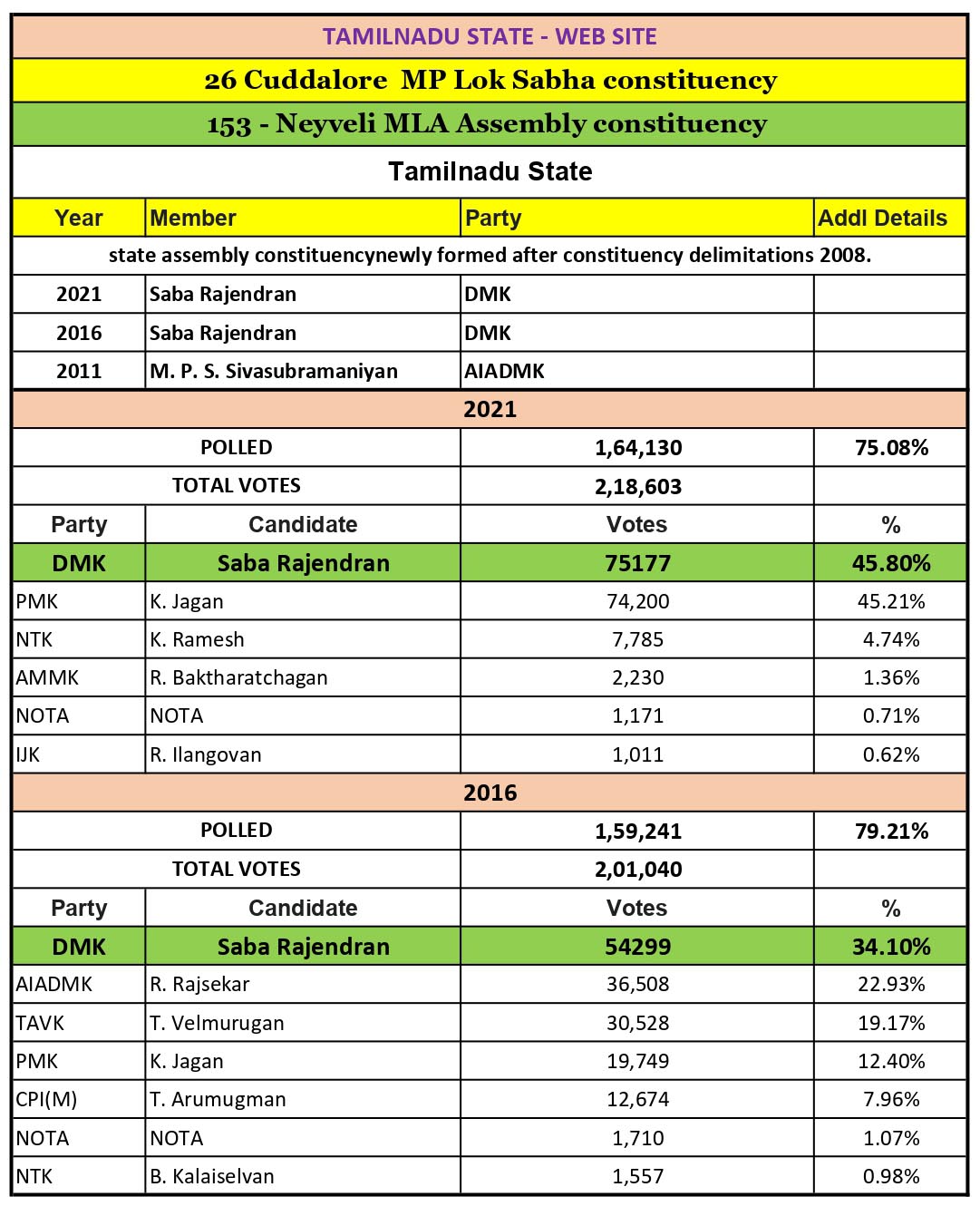 TAMILNADU STATE - WEB SITE

26 Cuddalore MP Lok Sabha constituency

153 - Neyveli MLA Assembly constituency

Tamilnadu State

| Year | Member | Party | Addl Details |
|---|---|---|---|
| state assembly constituencynewly formed after constituency delimitations 2008. | | | |
| 2021 | Saba Rajendran | DMK | |
| 2016 | Saba Rajendran | DMK | |
| 2011 | M. P. S. Sivasubramaniyan | AIADMK | |

2021

| | | | |
|---|---|---|---|
| POLLED | | 1,64,130 | 75.08% |
| TOTAL VOTES | | 2,18,603 | |
| Party | Candidate | Votes | % |
| DMK | Saba Rajendran | 75177 | 45.80% |
| PMK | K. Jagan | 74,200 | 45.21% |
| NTK | K. Ramesh | 7,785 | 4.74% |
| AMMK | R. Baktharatchagan | 2,230 | 1.36% |
| NOTA | NOTA | 1,171 | 0.71% |
| IJK | R. Ilangovan | 1,011 | 0.62% |

2016

| | | | |
|---|---|---|---|
| POLLED | | 1,59,241 | 79.21% |
| TOTAL VOTES | | 2,01,040 | |
| Party | Candidate | Votes | % |
| DMK | Saba Rajendran | 54299 | 34.10% |
| AIADMK | R. Rajsekar | 36,508 | 22.93% |
| TAVK | T. Velmurugan | 30,528 | 19.17% |
| PMK | K. Jagan | 19,749 | 12.40% |
| CPI(M) | T. Arumugman | 12,674 | 7.96% |
| NOTA | NOTA | 1,710 | 1.07% |
| NTK | B. Kalaiselvan | 1,557 | 0.98% |